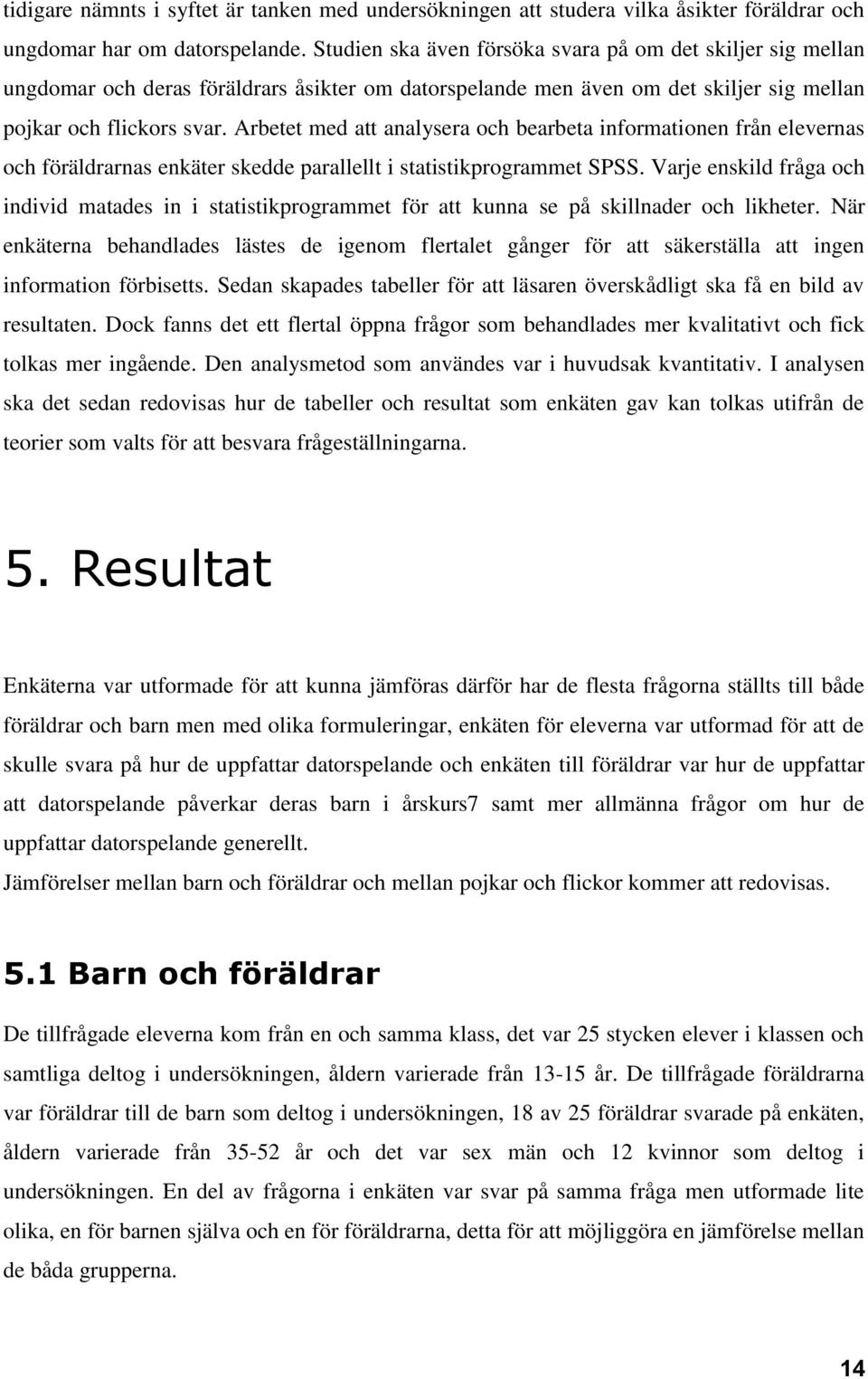 tidigare nämnts i syftet är tanken med undersökningen att studera vilka åsikter föräldrar och ungdomar har om datorspelande. Studien ska även försöka svara på om det skiljer sig mellan ungdomar och deras föräldrars åsikter om datorspelande men även om det skiljer sig mellan pojkar och flickors svar. Arbetet med att analysera och bearbeta informationen från elevernas och föräldrarnas enkäter skedde parallellt i statistikprogrammet SPSS. Varje enskild fråga och individ matades in i statistikprogrammet för att kunna se på skillnader och likheter. När enkäterna behandlades lästes de igenom flertalet gånger för att säkerställa att ingen information förbisetts. Sedan skapades tabeller för att läsaren överskådligt ska få en bild av resultaten. Dock fanns det ett flertal öppna frågor som behandlades mer kvalitativt och fick tolkas mer ingående. Den analysmetod som användes var i huvudsak kvantitativ. I analysen ska det sedan redovisas hur de tabeller och resultat som enkäten gav kan tolkas utifrån de teorier som valts för att besvara frågeställningarna.

5. Resultat

Enkäterna var utformade för att kunna jämföras därför har de flesta frågorna ställts till både föräldrar och barn men med olika formuleringar, enkäten för eleverna var utformad för att de skulle svara på hur de uppfattar datorspelande och enkäten till föräldrar var hur de uppfattar att datorspelande påverkar deras barn i årskurs7 samt mer allmänna frågor om hur de uppfattar datorspelande generellt.
Jämförelser mellan barn och föräldrar och mellan pojkar och flickor kommer att redovisas.

5.1 Barn och föräldrar

De tillfrågade eleverna kom från en och samma klass, det var 25 stycken elever i klassen och samtliga deltog i undersökningen, åldern varierade från 13-15 år. De tillfrågade föräldrarna var föräldrar till de barn som deltog i undersökningen, 18 av 25 föräldrar svarade på enkäten, åldern varierade från 35-52 år och det var sex män och 12 kvinnor som deltog i undersökningen. En del av frågorna i enkäten var svar på samma fråga men utformade lite olika, en för barnen själva och en för föräldrarna, detta för att möjliggöra en jämförelse mellan de båda grupperna.

14